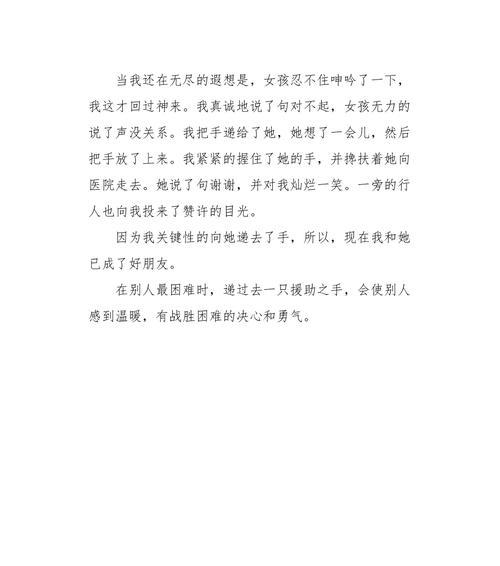 当我还在无尽的遐想是，女孩忍不住呻吟了一下，我这才回过神来。我真诚地说了句对不起，女孩无力的说了声没关系。我把手递给了她，她想了一会儿，然后把手放了上来。我紧紧的握住了她的手，并搀扶着她向医院走去。她说了句谢谢，并对我灿烂一笑。一旁的行人也向我投来了赞许的目光。

因为我关键性的向她递去了手，所以，现在我和她已成了好朋友。

在别人最困难时，递过去一只援助之手，会使别人感到温暖，有战胜困难的决心和勇气。